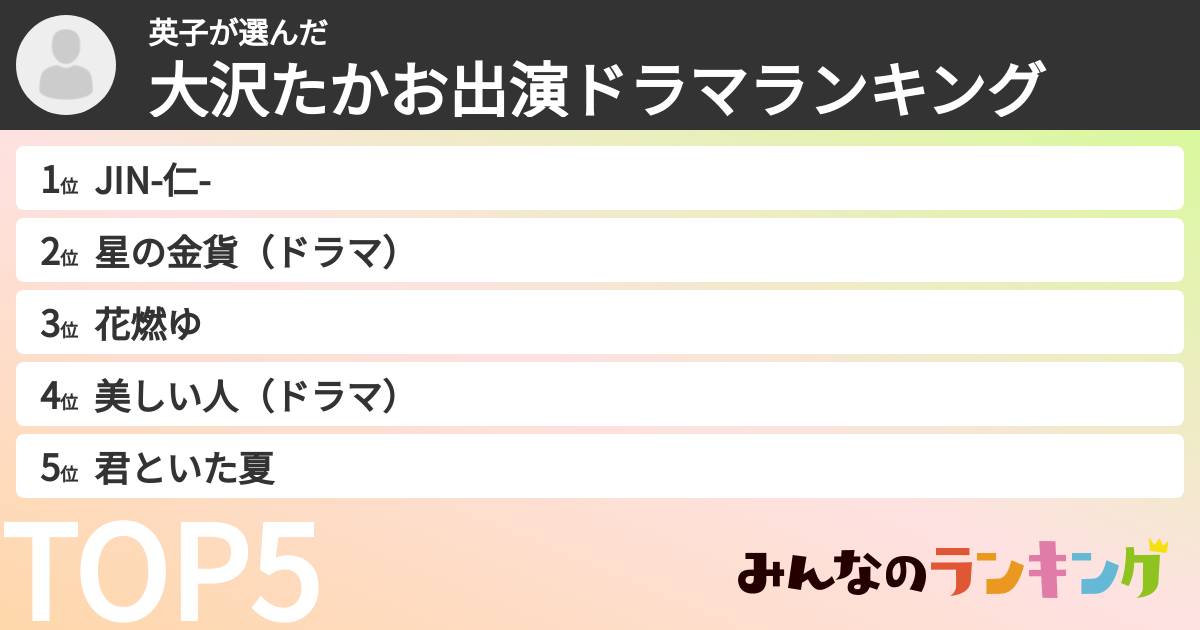 英子が選んだ
大沢たかお出演ドラマランキング

1位 JIN-仁-

2位 星の金貨（ドラマ）

3位 花燃ゆ

4位 美しい人（ドラマ）

5位 君といた夏

TOP5

みんなのランキング